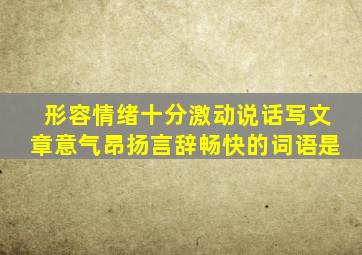 形容情绪十分激动说话写文章意气昂扬言辞畅快的词语是